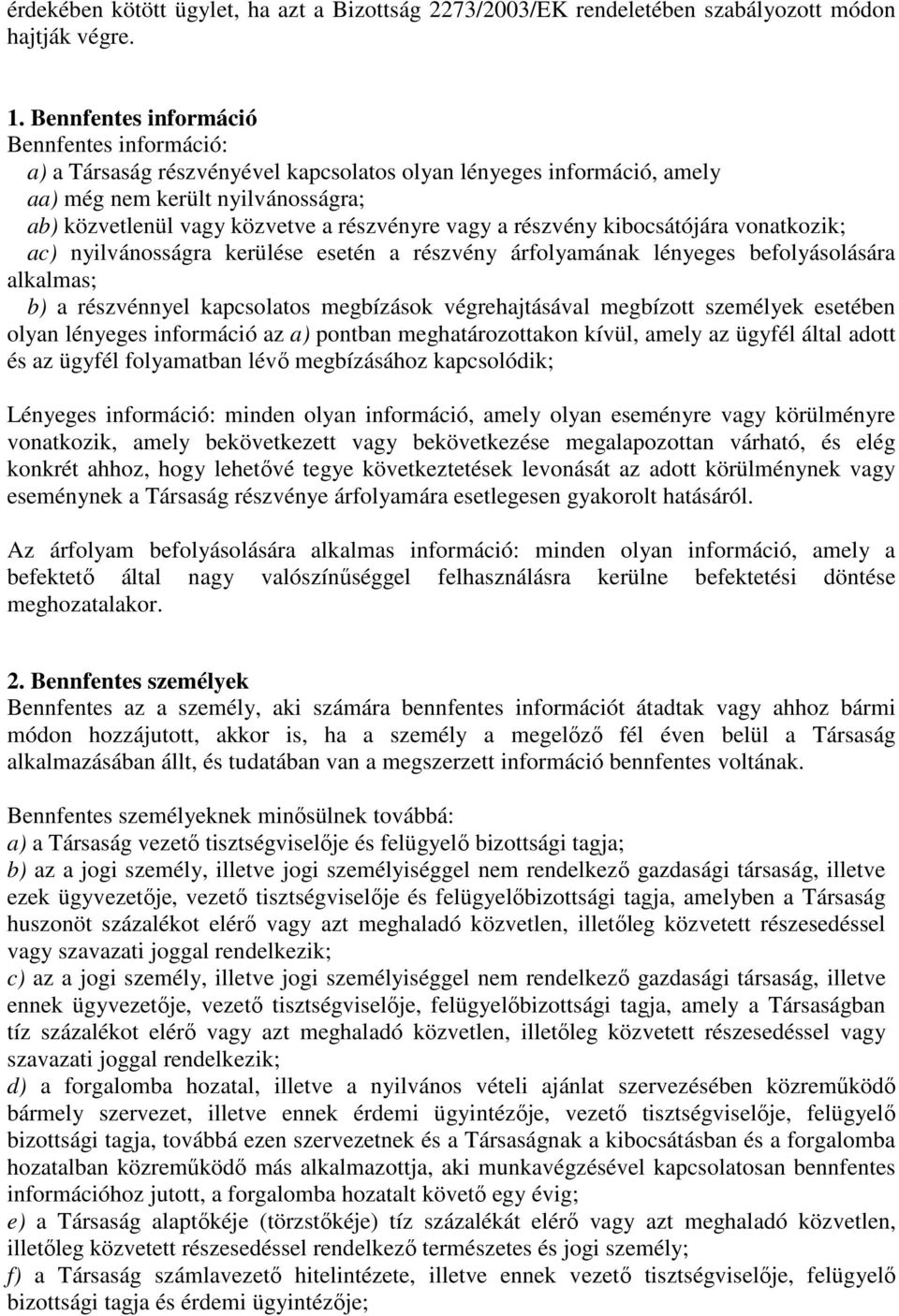 érdekében kötött ügylet, ha azt a Bizottság 2273/2003/EK rendeletében szabályozott módon hajtják végre.

1. Bennfentes információ
Bennfentes információ:
a) a Társaság részvényével kapcsolatos olyan lényeges információ, amely
aa) még nem került nyilvánosságra;
ab) közvetlenül vagy közvetve a részvényre vagy a részvény kibocsátójára vonatkozik;
ac) nyilvánosságra kerülése esetén a részvény árfolyamának lényeges befolyásolására alkalmas;
b) a részvénnyel kapcsolatos megbízások végrehajtásával megbízott személyek esetében olyan lényeges információ az a) pontban meghatározottakon kívül, amely az ügyfél által adott és az ügyfél folyamatban lévő megbízásához kapcsolódik;

Lényeges információ: minden olyan információ, amely olyan eseményre vagy körülményre vonatkozik, amely bekövetkezett vagy bekövetkezése megalapozottan várható, és elég konkrét ahhoz, hogy lehetővé tegye következtetések levonását az adott körülménynek vagy eseménynek a Társaság részvénye árfolyamára esetlegesen gyakorolt hatásáról.

Az árfolyam befolyásolására alkalmas információ: minden olyan információ, amely a befektető által nagy valószínűséggel felhasználásra kerülne befektetési döntése meghozatalakor.

2. Bennfentes személyek
Bennfentes az a személy, aki számára bennfentes információt átadtak vagy ahhoz bármi módon hozzájutott, akkor is, ha a személy a megelőző fél éven belül a Társaság alkalmazásában állt, és tudatában van a megszerzett információ bennfentes voltának.

Bennfentes személyeknek minősülnek továbbá:
a) a Társaság vezető tisztségviselője és felügyelő bizottsági tagja;
b) az a jogi személy, illetve jogi személyiséggel nem rendelkező gazdasági társaság, illetve ezek ügyvezetője, vezető tisztségviselője és felügyelőbizottsági tagja, amelyben a Társaság huszonöt százalékot elérő vagy azt meghaladó közvetlen, illetőleg közvetett részesedéssel vagy szavazati joggal rendelkezik;
c) az a jogi személy, illetve jogi személyiséggel nem rendelkező gazdasági társaság, illetve ennek ügyvezetője, vezető tisztségviselője, felügyelőbizottsági tagja, amely a Társaságban tíz százalékot elérő vagy azt meghaladó közvetlen, illetőleg közvetett részesedéssel vagy szavazati joggal rendelkezik;
d) a forgalomba hozatal, illetve a nyilvános vételi ajánlat szervezésében közreműködő bármely szervezet, illetve ennek érdemi ügyintézője, vezető tisztségviselője, felügyelő bizottsági tagja, továbbá ezen szervezetnek és a Társaságnak a kibocsátásban és a forgalomba hozatalban közreműködő más alkalmazottja, aki munkavégzésével kapcsolatosan bennfentes információhoz jutott, a forgalomba hozatalt követő egy évig;
e) a Társaság alaptőkéje (törzstőkéje) tíz százalékát elérő vagy azt meghaladó közvetlen, illetőleg közvetett részesedéssel rendelkező természetes és jogi személy;
f) a Társaság számlavezető hitelintézete, illetve ennek vezető tisztségviselője, felügyelő bizottsági tagja és érdemi ügyintézője;